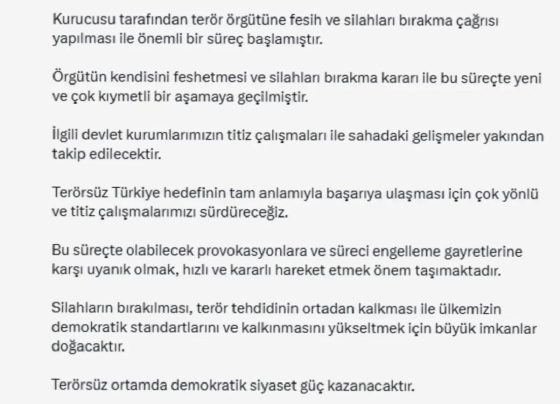 Kurucusu tarafından terör örgütüne fesih ve silahları bırakma çağrısı yapılması ile önemli bir süreç başlamıştır.

Örgütün kendisini feshetmesi ve silahları bırakma kararı ile bu süreçte yeni ve çok kıymetli bir aşamaya geçilmiştir.

İlgili devlet kurumlarımızın titiz çalışmaları ile sahadaki gelişmeler yakından takip edilecektir.

Terörsüz Türkiye hedefinin tam anlamıyla başarıya ulaşması için çok yönlü ve titiz çalışmalarımızı sürdüreceğiz.

Bu süreçte olabilecek provokasyonlara ve süreci engelleme gayretlerine karşı uyanık olmak, hızlı ve kararlı hareket etmek önem taşımaktadır.

Silahların bırakılması, terör tehdidinin ortadan kalkması ile ülkemizin demokratik standartlarını ve kalkınmasını yükseltmek için büyük imkanlar doğacaktır.

Terörsüz ortamda demokratik siyaset güç kazanacaktır.